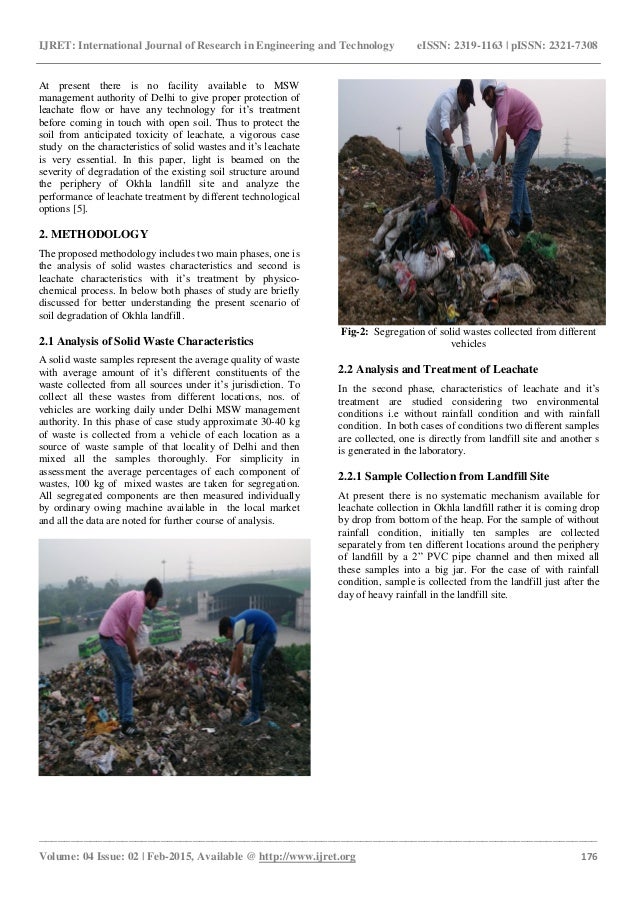 IJRET: International Journal of Research in Engineering and Technology eISSN: 2319-1163 | pISSN: 2321-7308

At present there is no facility available to MSW management authority of Delhi to give proper protection of leachate flow or have any technology for it's treatment before coming in touch with open soil. Thus to protect the soil from anticipated toxicity of leachate, a vigorous case study on the characteristics of solid wastes and it's leachate is very essential. In this paper, light is beamed on the severity of degradation of the existing soil structure around the periphery of Okhla landfill site and analyze the performance of leachate treatment by different technological options [5].

2. METHODOLOGY

The proposed methodology includes two main phases, one is the analysis of solid wastes characteristics and second is leachate characteristics with it's treatment by physico-chemical process. In below both phases of study are briefly discussed for better understanding the present scenario of soil degradation of Okhla landfill.

2.1 Analysis of Solid Waste Characteristics

A solid waste samples represent the average quality of waste with average amount of it's different constituents of the waste collected from all sources under it's jurisdiction. To collect all these wastes from different locations, nos. of vehicles are working daily under Delhi MSW management authority. In this phase of case study approximate 30-40 kg of waste is collected from a vehicle of each location as a source of waste sample of that locality of Delhi and then mixed all the samples thoroughly. For simplicity in assessment the average percentages of each component of wastes, 100 kg of mixed wastes are taken for segregation. All segregated components are then measured individually by ordinary owing machine available in the local market and all the data are noted for further course of analysis.

Fig-2: Segregation of solid wastes collected from different vehicles

2.2 Analysis and Treatment of Leachate

In the second phase, characteristics of leachate and it's treatment are studied considering two environmental conditions i.e without rainfall condition and with rainfall condition. In both cases of conditions two different samples are collected, one is directly from landfill site and another s is generated in the laboratory.

2.2.1 Sample Collection from Landfill Site

At present there is no systematic mechanism available for leachate collection in Okhla landfill rather it is coming drop by drop from bottom of the heap. For the sample of without rainfall condition, initially ten samples are collected separately from ten different locations around the periphery of landfill by a 2" PVC pipe channel and then mixed all these samples into a big jar. For the case of with rainfall condition, sample is collected from the landfill just after the day of heavy rainfall in the landfill site.

Volume: 04 Issue: 02 | Feb-2015, Available @ http://www.ijret.org 176